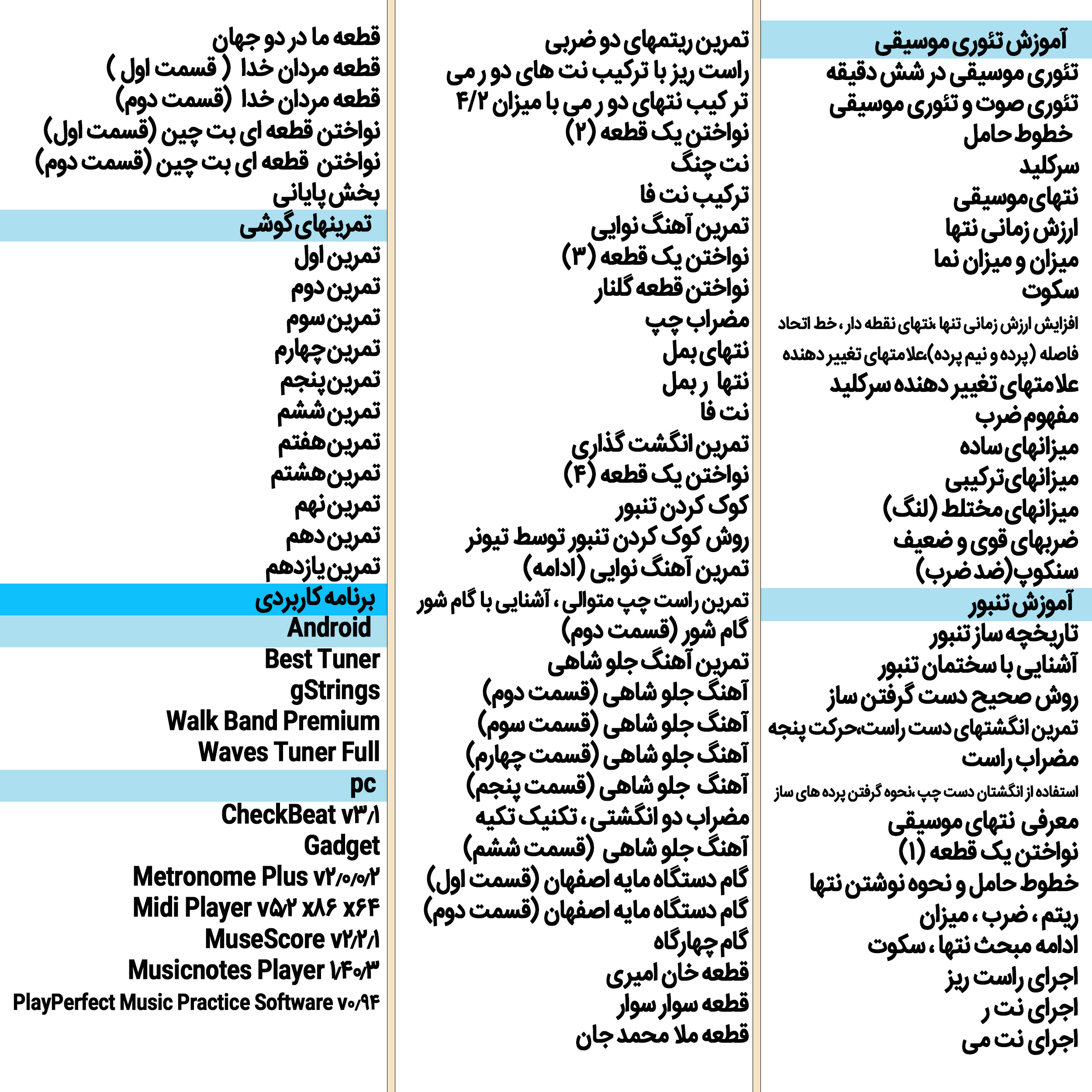 آموزش تئوری موسیقی
تئوری موسیقی در شش دقیقه
تئوری صوت و تئوری موسیقی
خطوط حامل
سرکلید
نتهای موسیقی
ارزش زمانی نتها
میزان و میزان نما
سکوت
افزایش ارزش زمانی تنها ،نتهای نقطه دار ، خط اتحاد
فاصله (پرده و نیم پرده)،علامتهای تغییر دهنده
علامتهای تغییر دهنده سرکلید
مفهوم ضرب
میزانهای ساده
میزانهای ترکیبی
میزانهای مختلط (لنگ)
ضربهای قوی و ضعیف
سنکوپ(ضد ضرب)
آموزش تنبور
تاریخچه ساز تنبور
آشنایی با سختمان تنبور
روش صحیح دست گرفتن ساز
تمرین انگشتهای دست راست،حرکت پنجه
مضراب راست
استفاده از انگشتان دست چپ ،نحوه گرفتن پرده های ساز
معرفی نتهای موسیقی
نواختن یک قطعه (۱)
خطوط حامل و نحوه نوشتن نتها
ریتم ، ضرب ، میزان
ادامه مبحث نتها ، سکوت
اجرای راست ریز
اجرای نت ر
اجرای نت می

تمرین ریتمهای دو ضربی
راست ریز با ترکیب نت های دو ر می
تر کیب نتهای دو ر می با میزان ۴/۲
نواختن یک قطعه (۲)
نت چنگ
ترکیب نت فا
تمرین آهنگ نوایی
نواختن یک قطعه (۳)
نواختن قطعه گلنار
مضراب چپ
نتهای بمل
نتها ر بمل
نت فا
تمرین انگشت گذاری
نواختن یک قطعه (۴)
کوک کردن تنبور
روش کوک کردن تنبور توسط تیونر
تمرین آهنگ نوایی (ادامه)
تمرین راست چپ متوالی ، آشنایی با گام شور
گام شور (قسمت دوم)
تمرین آهنگ جلو شاهی
آهنگ جلو شاهی (قسمت دوم)
آهنگ جلو شاهی (قسمت سوم)
آهنگ جلو شاهی (قسمت چهارم)
آهنگ جلو شاهی (قسمت پنجم)
مضراب دو انگشتی ، تکنیک تکیه
آهنگ جلو شاهی (قسمت ششم)
گام دستگاه مایه اصفهان (قسمت اول)
گام دستگاه مایه اصفهان (قسمت دوم)
گام چهارگاه
قطعه خان امیری
قطعه سوار سوار
قطعه ملا محمد جان

قطعه ما در دو جهان
قطعه مردان خدا ( قسمت اول )
قطعه مردان خدا (قسمت دوم)
نواختن قطعه ای بت چین (قسمت اول)
نواختن قطعه ای بت چین (قسمت دوم)
بخش پایانی
تمرینهای گوشی
تمرین اول
تمرین دوم
تمرین سوم
تمرین چهارم
تمرین پنجم
تمرین ششم
تمرین هفتم
تمرین هشتم
تمرین نهم
تمرین دهم
تمرین یازدهم
برنامه کاربردی
Android
Best Tuner
gStrings
Walk Band Premium
Waves Tuner Full
pc
CheckBeat v۳/۱
Gadget
Metronome Plus v۲/۰/۰/۲
Midi Player v۵/۲ x۸۶ x۶۴
MuseScore v۲/۲/۱
Musicnotes Player ۱/۴۰/۳
PlayPerfect Music Practice Software v۰/۹۴